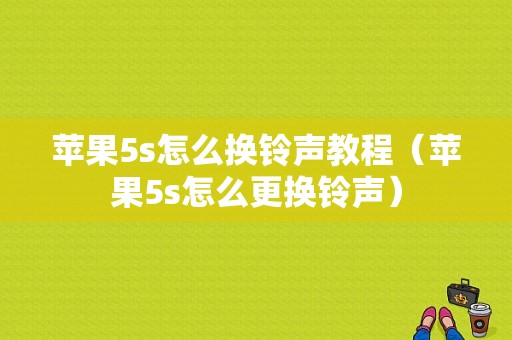 苹果5s怎么换铃声教程（苹果5s怎么更换铃声）